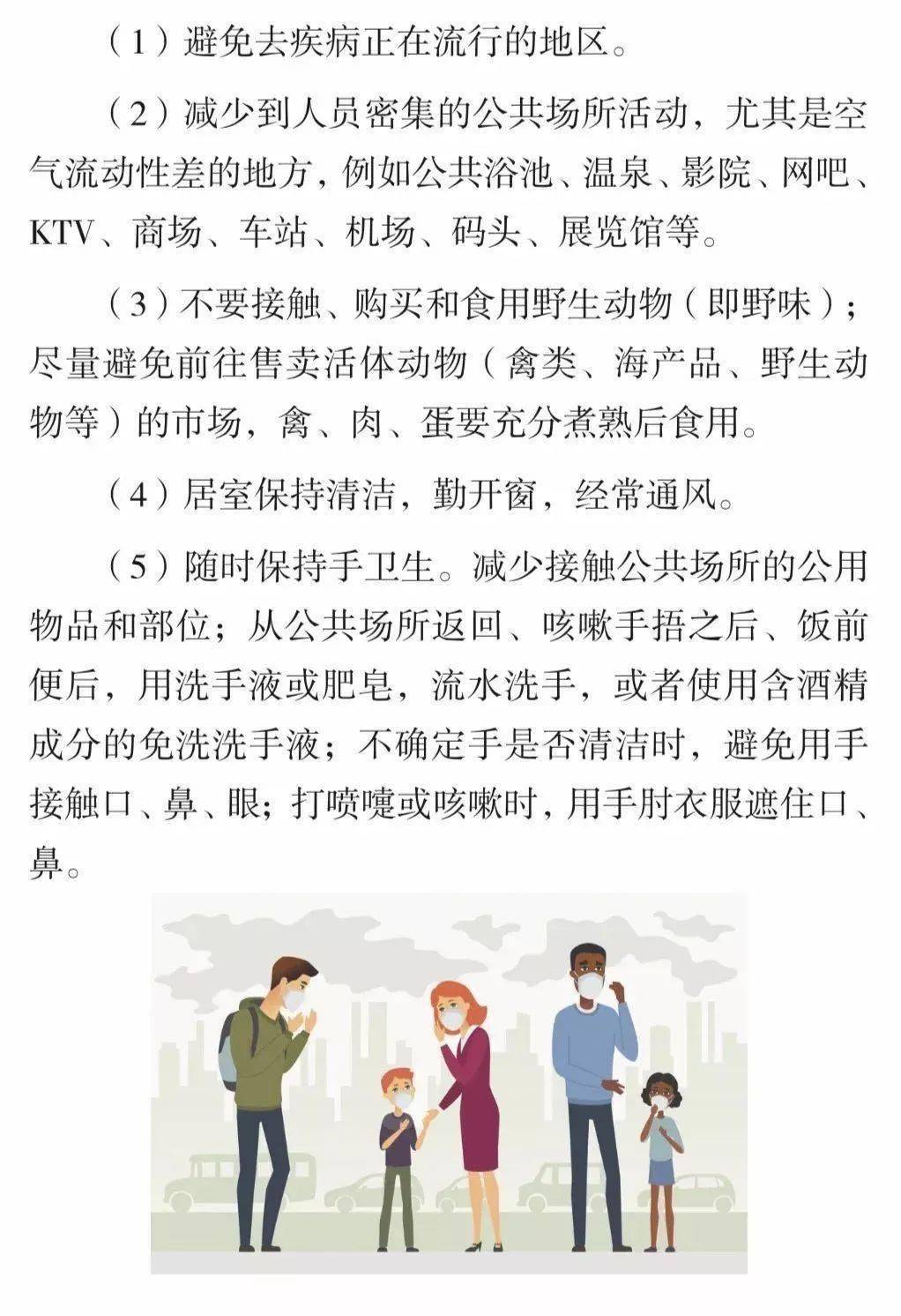 （1）避免去疾病正在流行的地区。

（2）减少到人员密集的公共场所活动，尤其是空气流动性差的地方，例如公共浴池、温泉、影院、网吧、KTV、商场、车站、机场、码头、展览馆等。

（3）不要接触、购买和食用野生动物（即野味）；尽量避免前往售卖活体动物（禽类、海产品、野生动物等）的市场，禽、肉、蛋要充分煮熟后食用。

（4）居室保持清洁，勤开窗，经常通风。

（5）随时保持手卫生。减少接触公共场所的公用物品和部位；从公共场所返回、咳嗽手捂之后、饭前便后，用洗手液或肥皂，流水洗手，或者使用含酒精成分的免洗洗手液；不确定手是否清洁时，避免用手接触口、鼻、眼；打喷嚏或咳嗽时，用手肘衣服遮住口、鼻。